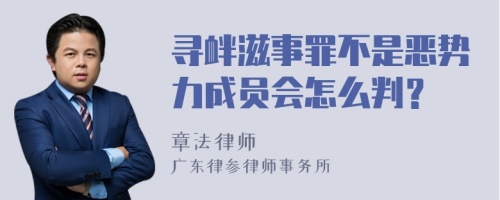 寻衅滋事罪不是恶势力成员会怎么判?

章法律师
广东律参律师事务所